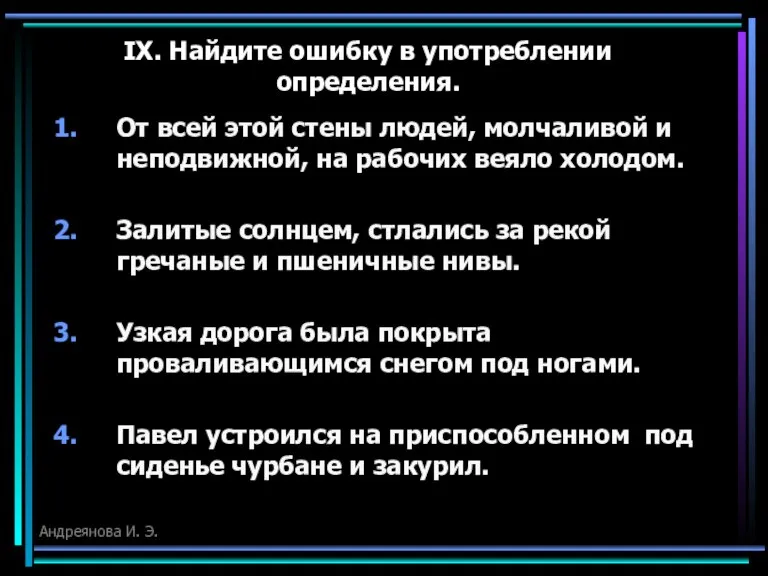 IX. Найдите ошибку в употреблении определения.

1. От всей этой стены людей, молчаливой и неподвижной, на рабочих веяло холодом.

2. Залитые солнцем, стлались за рекой гречаные и пшеничные нивы.

3. Узкая дорога была покрыта проваливающимся снегом под ногами.

4. Павел устроился на приспособленном под сиденье чурбане и закурил.

Андреянова И. Э.